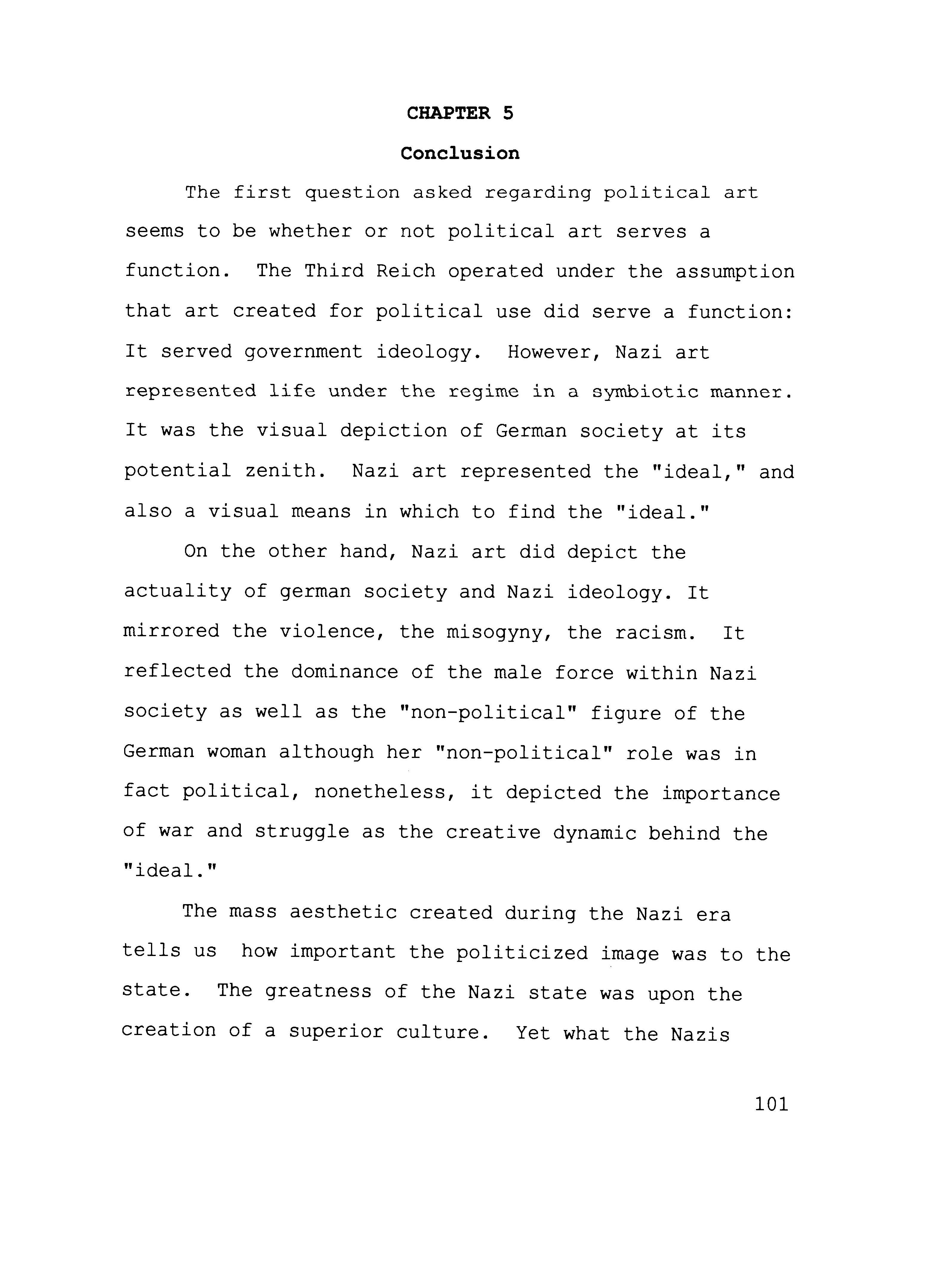 CHAPTER 5

Conclusion

The first question asked regarding political art seems to be whether or not political art serves a function. The Third Reich operated under the assumption that art created for political use did serve a function: It served government ideology. However, Nazi art represented life under the regime in a symbiotic manner. It was the visual depiction of German society at its potential zenith. Nazi art represented the "ideal," and also a visual means in which to find the "ideal."

On the other hand, Nazi art did depict the actuality of german society and Nazi ideology. It mirrored the violence, the misogyny, the racism. It reflected the dominance of the male force within Nazi society as well as the "non-political" figure of the German woman although her "non-political" role was in fact political, nonetheless, it depicted the importance of war and struggle as the creative dynamic behind the "ideal."

The mass aesthetic created during the Nazi era tells us how important the politicized image was to the state. The greatness of the Nazi state was upon the creation of a superior culture. Yet what the Nazis

101